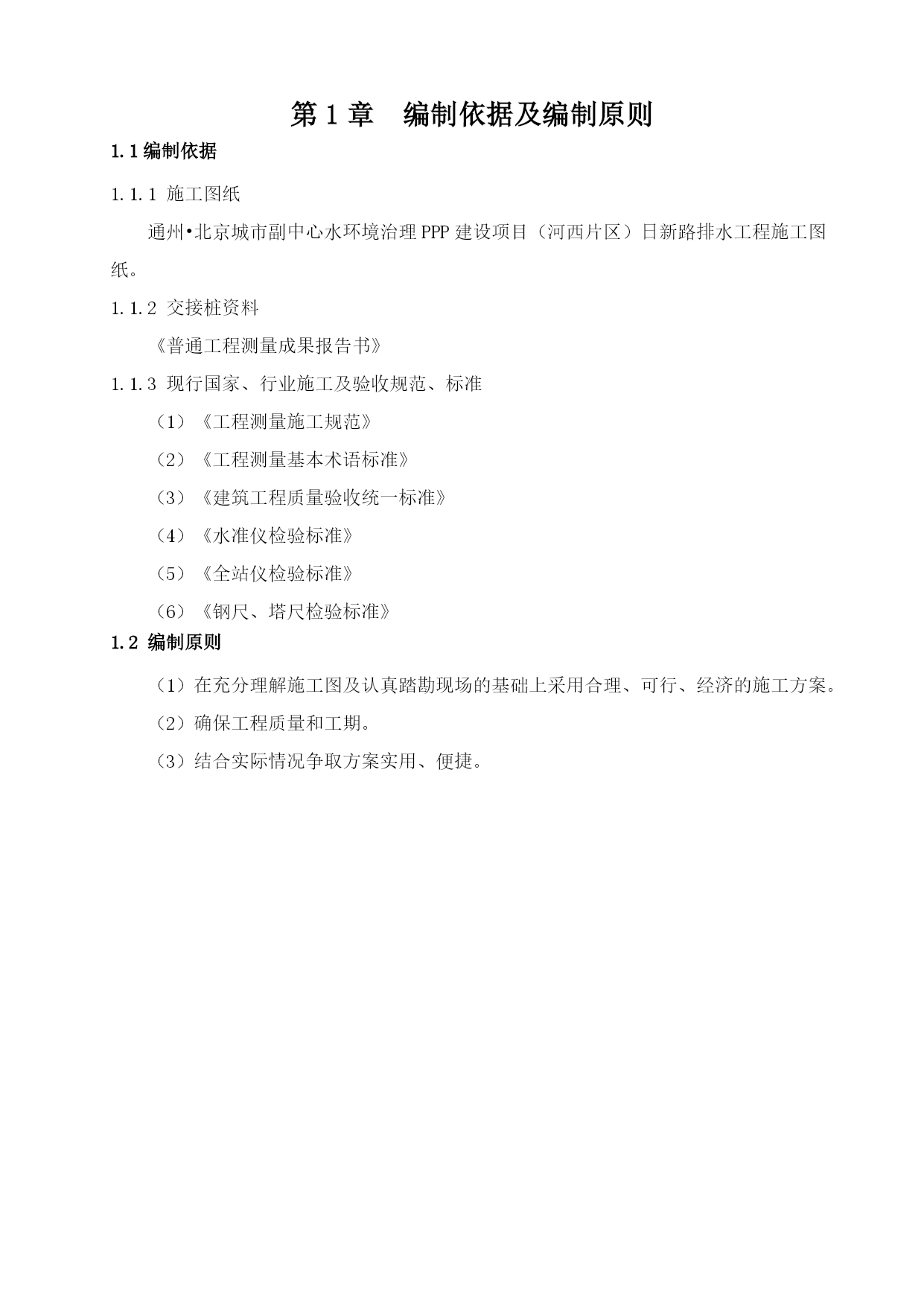 第 1 章　编制依据及编制原则

1.1 编制依据

1.1.1 施工图纸

通州•北京城市副中心水环境治理 PPP 建设项目（河西片区）日新路排水工程施工图纸。

1.1.2 交接桩资料

《普通工程测量成果报告书》

1.1.3 现行国家、行业施工及验收规范、标准

（1）《工程测量施工规范》

（2）《工程测量基本术语标准》

（3）《建筑工程质量验收统一标准》

（4）《水准仪检验标准》

（5）《全站仪检验标准》

（6）《钢尺、塔尺检验标准》

1.2 编制原则

（1）在充分理解施工图及认真踏勘现场的基础上采用合理、可行、经济的施工方案。

（2）确保工程质量和工期。

（3）结合实际情况争取方案实用、便捷。